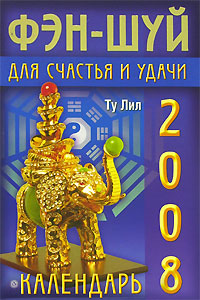 ФЭН-ШУЙ

ДЛЯ СЧАСТЬЯ И УДАЧИ

Ту Лил

2008

КАЛЕНДАРЬ